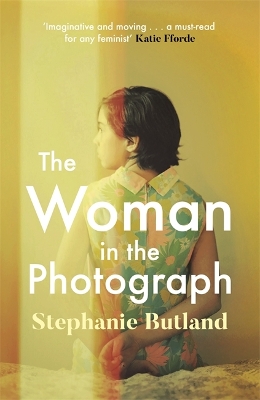 'Imaginative and moving . . . a must-read for any feminist' Katie Fforde

The Woman in the Photograph

Stephanie Butland